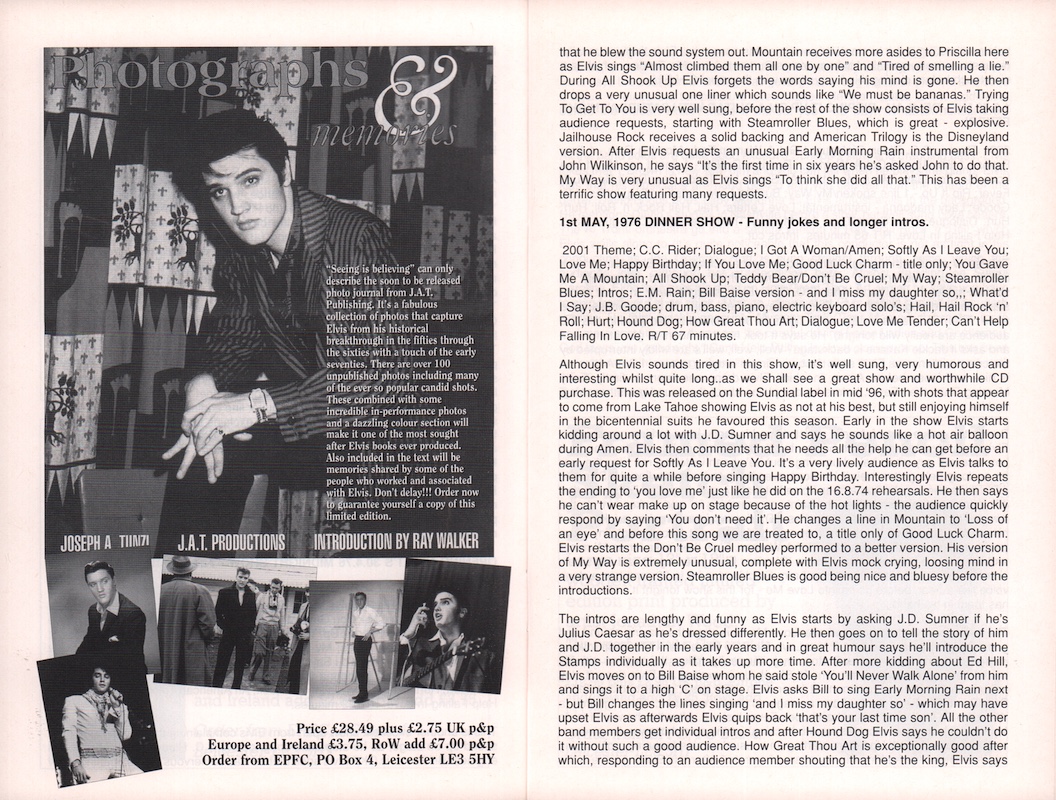 Photographs & memories

"Seeing is believing" can only describe the soon to be released photo journal from J.A.T. Publishing. It's a fabulous collection of photos that capture Elvis from his historical breakthrough in the fifties through the sixties with a touch of the early seventies. There are over 100 unpublished photos including many of the ever so popular candid shots. These combined with some incredible in-performance photos and a dazzling colour section will make it one of the most sought after Elvis books ever produced. Also included in the text will be memories shared by some of the people who worked and associated with Elvis. Don't delay!!! Order now to guarantee yourself a copy of this limited edition.

JOSEPH A. TUNZI J.A.T. PRODUCTIONS INTRODUCTION BY RAY WALKER

Price £28.49 plus £2.75 UK p&p
Europe and Ireland £3.75, RoW add £7.00 p&p
Order from EPFC, PO Box 4, Leicester LE3 5HY

that he blew the sound system out. Mountain receives more asides to Priscilla here as Elvis sings "Almost climbed them all one by one" and "Tired of smelling a lie." During All Shook Up Elvis forgets the words saying his mind is gone. He then drops a very unusual one liner which sounds like "We must be bananas." Trying To Get To You is very well sung, before the rest of the show consists of Elvis taking audience requests, starting with Steamroller Blues, which is great - explosive. Jailhouse Rock receives a solid backing and American Trilogy is the Disneyland version. After Elvis requests an unusual Early Morning Rain instrumental from John Wilkinson, he says "It's the first time in six years he's asked John to do that. My Way is very unusual as Elvis sings "To think she did all that." This has been a terrific show featuring many requests.

1st MAY, 1976 DINNER SHOW - Funny jokes and longer intros.

2001 Theme; C.C. Rider; Dialogue; I Got A Woman/Amen; Softly As I Leave You; Love Me; Happy Birthday; If You Love Me; Good Luck Charm - title only; You Gave Me A Mountain; All Shook Up; Teddy Bear/Don't Be Cruel; My Way; Steamroller Blues; Intros; E.M. Rain; Bill Baise version - and I miss my daughter so,,; What'd I Say; J.B. Goode; drum, bass, piano, electric keyboard solo's; Hail, Hail Rock 'n' Roll; Hurt; Hound Dog; How Great Thou Art; Dialogue; Love Me Tender; Can't Help Falling In Love. R/T 67 minutes.

Although Elvis sounds tired in this show, it's well sung, very humorous and interesting whilst quite long..as we shall see a great show and worthwhile CD purchase. This was released on the Sundial label in mid '96, with shots that appear to come from Lake Tahoe showing Elvis as not at his best, but still enjoying himself in the bicentennial suits he favoured this season. Early in the show Elvis starts kidding around a lot with J.D. Sumner and says he sounds like a hot air balloon during Amen. Elvis then comments that he needs all the help he can get before an early request for Softly As I Leave You. It's a very lively audience as Elvis talks to them for quite a while before singing Happy Birthday. Interestingly Elvis repeats the ending to 'you love me' just like he did on the 16.8.74 rehearsals. He then says he can't wear make up on stage because of the hot lights - the audience quickly respond by saying 'You don't need it'. He changes a line in Mountain to 'Loss of an eye' and before this song we are treated to, a title only of Good Luck Charm. Elvis restarts the Don't Be Cruel medley performed to a better version. His version of My Way is extremely unusual, complete with Elvis mock crying, loosing mind in a very strange version. Steamroller Blues is good being nice and bluesy before the introductions.

The intros are lengthy and funny as Elvis starts by asking J.D. Sumner if he's Julius Caesar as he's dressed differently. He then goes on to tell the story of him and J.D. together in the early years and in great humour says he'll introduce the Stamps individually as it takes up more time. After more kidding about Ed Hill, Elvis moves on to Bill Baise whom he said stole 'You'll Never Walk Alone' from him and sings it to a high 'C' on stage. Elvis asks Bill to sing Early Morning Rain next - but Bill changes the lines singing 'and I miss my daughter so' - which may have upset Elvis as afterwards Elvis quips back 'that's your last time son'. All the other band members get individual intros and after Hound Dog Elvis says he couldn't do it without such a good audience. How Great Thou Art is exceptionally good after which, responding to an audience member shouting that he's the king, Elvis says